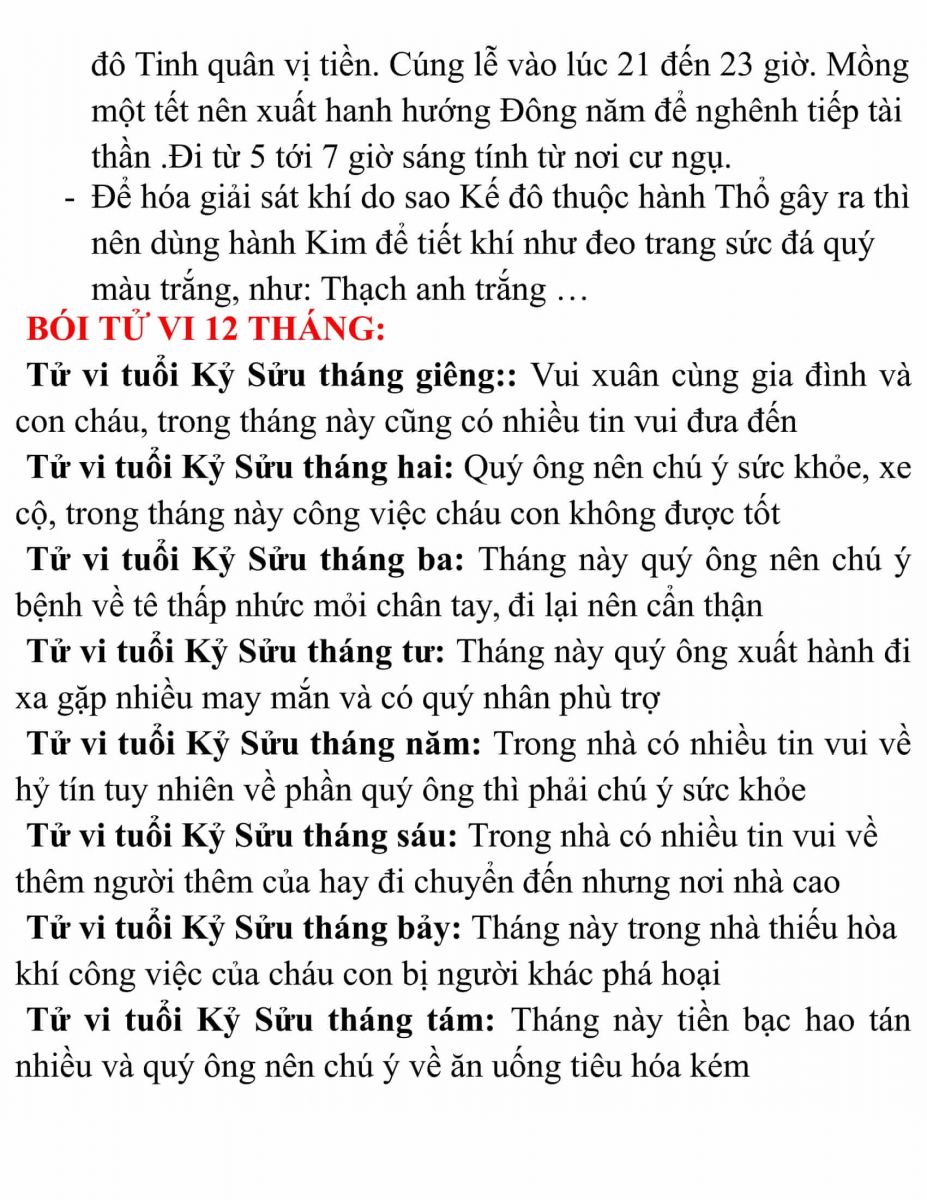 đô Tinh quân vị tiền. Cúng lễ vào lúc 21 đến 23 giờ. Mồng một tết nên xuất hanh hướng Đông năm để nghênh tiếp tài thần .Đi từ 5 tới 7 giờ sáng tính từ nơi cư ngụ.
- Để hóa giải sát khí do sao Kế đô thuộc hành Thổ gây ra thì nên dùng hành Kim để tiết khí như đeo trang sức đá quý màu trắng, như: Thạch anh trắng …
BÓI TỬ VI 12 THÁNG:
Tử vi tuổi Kỷ Sửu tháng giêng:: Vui xuân cùng gia đình và con cháu, trong tháng này cũng có nhiều tin vui đưa đến
Tử vi tuổi Kỷ Sửu tháng hai: Quý ông nên chú ý sức khỏe, xe cộ, trong tháng này công việc cháu con không được tốt
Tử vi tuổi Kỷ Sửu tháng ba: Tháng này quý ông nên chú ý bệnh về tê thấp nhức mỏi chân tay, đi lại nên cẩn thận
Tử vi tuổi Kỷ Sửu tháng tư: Tháng này quý ông xuất hành đi xa gặp nhiều may mắn và có quý nhân phù trợ
Tử vi tuổi Kỷ Sửu tháng năm: Trong nhà có nhiều tin vui về hỷ tín tuy nhiên về phần quý ông thì phải chú ý sức khỏe
Tử vi tuổi Kỷ Sửu tháng sáu: Trong nhà có nhiều tin vui về thêm người thêm của hay đi chuyển đến nhưng nơi nhà cao
Tử vi tuổi Kỷ Sửu tháng bảy: Tháng này trong nhà thiếu hòa khí công việc của cháu con bị người khác phá hoại
Tử vi tuổi Kỷ Sửu tháng tám: Tháng này tiền bạc hao tán nhiều và quý ông nên chú ý về ăn uống tiêu hóa kém